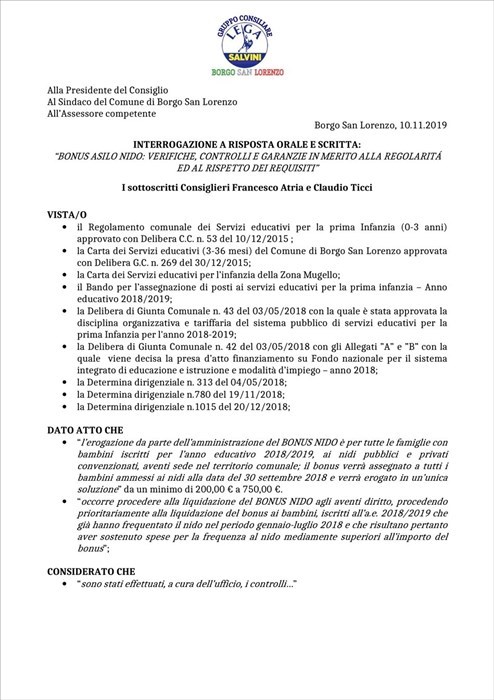 GRUPPO CONSILIARE
LEGA
SALVINI
BORGO SAN LORENZO

Alla Presidente del Consiglio
Al Sindaco del Comune di Borgo San Lorenzo
All'Assessore competente

Borgo San Lorenzo, 10.11.2019

INTERROGAZIONE A RISPOSTA ORALE E SCRITTA:
"BONUS ASILO NIDO: VERIFICHE, CONTROLLI E GARANZIE IN MERITO ALLA REGOLARITÁ ED AL RISPETTO DEI REQUISITI"

I sottoscritti Consiglieri Francesco Atria e Claudio Ticci

VISTA/O
• il Regolamento comunale dei Servizi educativi per la prima Infanzia (0-3 anni) approvato con Delibera C.C. n. 53 del 10/12/2015 ;
• la Carta dei Servizi educativi (3-36 mesi) del Comune di Borgo San Lorenzo approvata con Delibera G.C. n. 269 del 30/12/2015;
• la Carta dei Servizi educativi per l'infanzia della Zona Mugello;
• il Bando per l'assegnazione di posti ai servizi educativi per la prima infanzia – Anno educativo 2018/2019;
• la Delibera di Giunta Comunale n. 43 del 03/05/2018 con la quale è stata approvata la disciplina organizzativa e tariffaria del sistema pubblico di servizi educativi per la prima Infanzia per l'anno 2018-2019;
• la Delibera di Giunta Comunale n. 42 del 03/05/2018 con gli Allegati "A" e "B" con la quale viene decisa la presa d'atto finanziamento su Fondo nazionale per il sistema integrato di educazione e istruzione e modalità d'impiego – anno 2018;
• la Determina dirigenziale n. 313 del 04/05/2018;
• la Determina dirigenziale n.780 del 19/11/2018;
• la Determina dirigenziale n.1015 del 20/12/2018;

DATO ATTO CHE
• "l'erogazione da parte dell'amministrazione del BONUS NIDO è per tutte le famiglie con bambini iscritti per l'anno educativo 2018/2019, ai nidi pubblici e privati convenzionati, aventi sede nel territorio comunale; il bonus verrà assegnato a tutti i bambini ammessi ai nidi alla data del 30 settembre 2018 e verrà erogato in un'unica soluzione" da un minimo di 200,00 € a 750,00 €.
• "occorre procedere alla liquidazione del BONUS NIDO agli aventi diritto, procedendo prioritariamente alla liquidazione del bonus ai bambini, iscritti all'a.e. 2018/2019 che già hanno frequentato il nido nel periodo gennaio-luglio 2018 e che risultano pertanto aver sostenuto spese per la frequenza al nido mediamente superiori all'importo del bonus";

CONSIDERATO CHE
• "sono stati effettuati, a cura dell'ufficio, i controlli..."